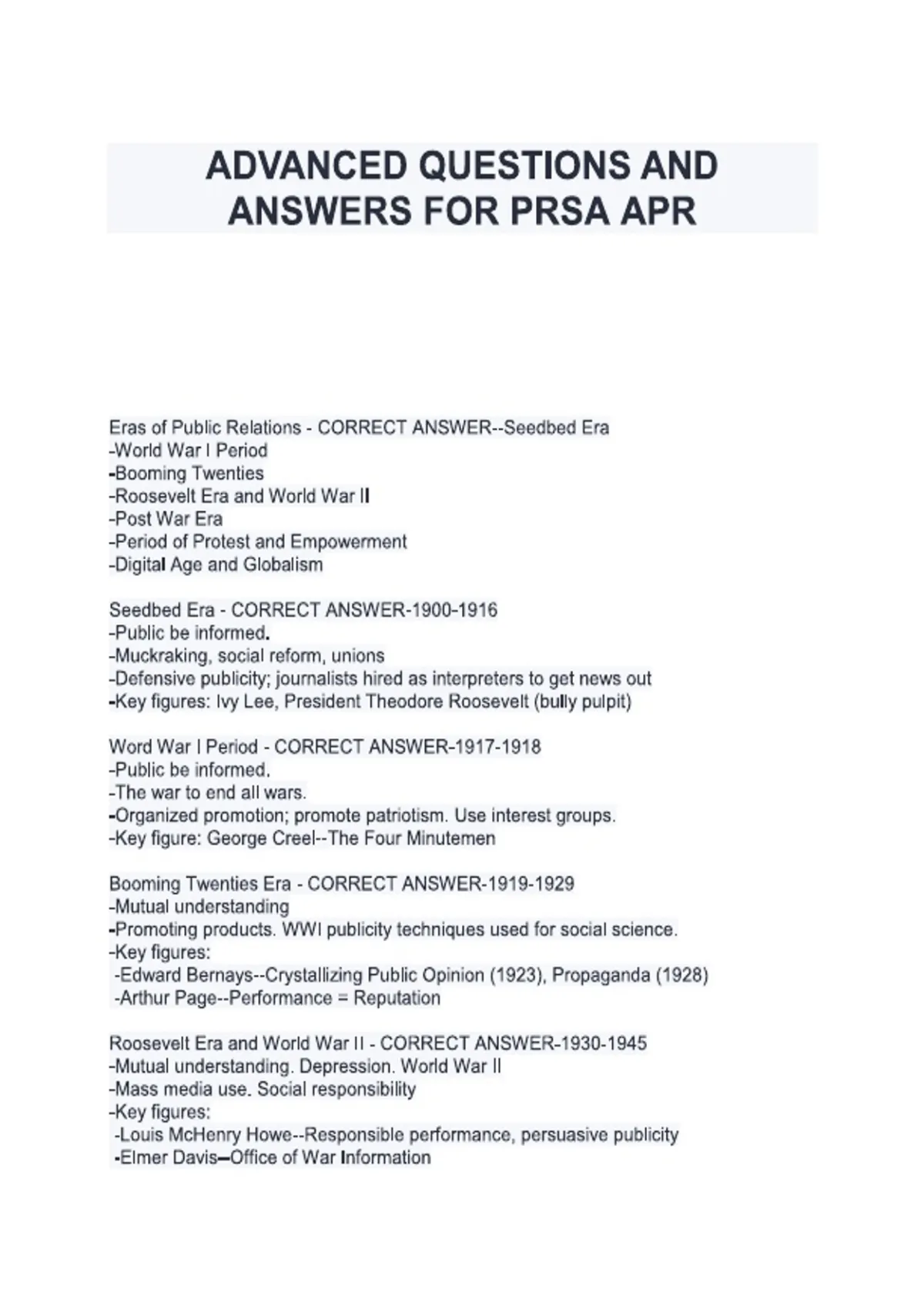 ADVANCED QUESTIONS AND ANSWERS FOR PRSA APR

Eras of Public Relations - CORRECT ANSWER--Seedbed Era
-World War I Period
-Booming Twenties
-Roosevelt Era and World War II
-Post War Era
-Period of Protest and Empowerment
-Digital Age and Globalism

Seedbed Era - CORRECT ANSWER-1900-1916
-Public be informed.
-Muckraking, social reform, unions
-Defensive publicity; journalists hired as interpreters to get news out
-Key figures: Ivy Lee, President Theodore Roosevelt (bully pulpit)

Word War I Period - CORRECT ANSWER-1917-1918
-Public be informed.
-The war to end all wars.
-Organized promotion; promote patriotism. Use interest groups.
-Key figure: George Creel--The Four Minutemen

Booming Twenties Era - CORRECT ANSWER-1919-1929
-Mutual understanding
-Promoting products. WWI publicity techniques used for social science.
-Key figures:
-Edward Bernays--Crystallizing Public Opinion (1923), Propaganda (1928)
-Arthur Page--Performance = Reputation

Roosevelt Era and World War II - CORRECT ANSWER-1930-1945
-Mutual understanding. Depression. World War II
-Mass media use. Social responsibility
-Key figures:
-Louis McHenry Howe--Responsible performance, persuasive publicity
-Elmer Davis--Office of War Information